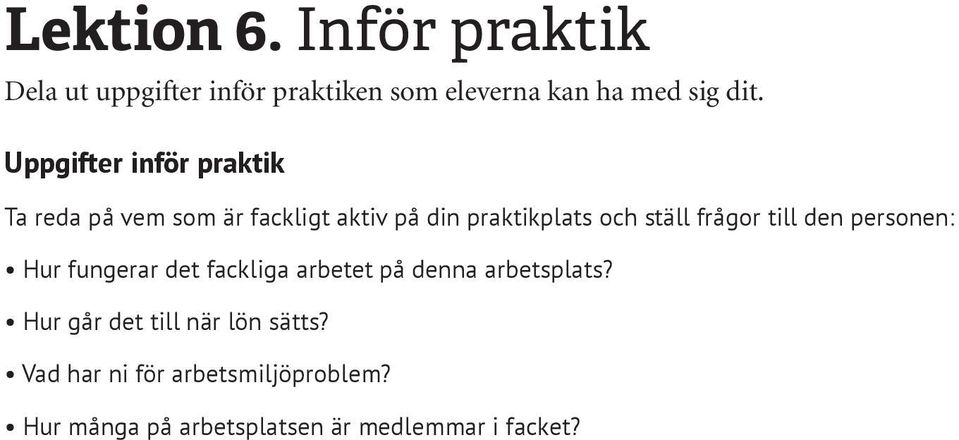 Lektion 6. Inför praktik

Dela ut uppgifter inför praktiken som eleverna kan ha med sig dit.

Uppgifter inför praktik

Ta reda på vem som är fackligt aktiv på din praktikplats och ställ frågor till den personen:

• Hur fungerar det fackliga arbetet på denna arbetsplats?

• Hur går det till när lön sätts?

• Vad har ni för arbetsmiljöproblem?

• Hur många på arbetsplatsen är medlemmar i facket?